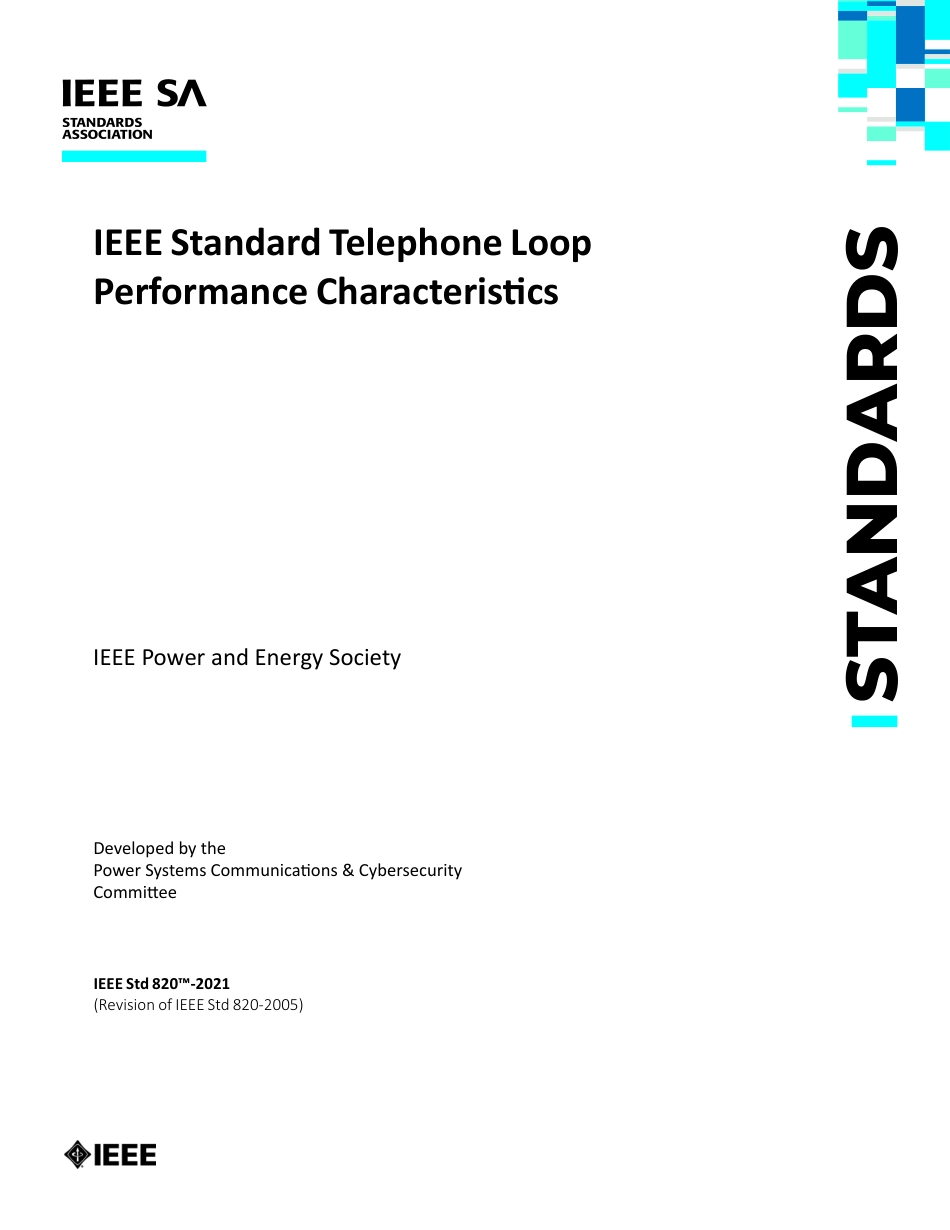 IEEE SA
STANDARDS ASSOCIATION

IEEE Standard Telephone Loop Performance Characteristics

STANDARDS

IEEE Power and Energy Society

Developed by the
Power Systems Communications & Cybersecurity Committee

IEEE Std 820™-2021
(Revision of IEEE Std 820-2005)

IEEE